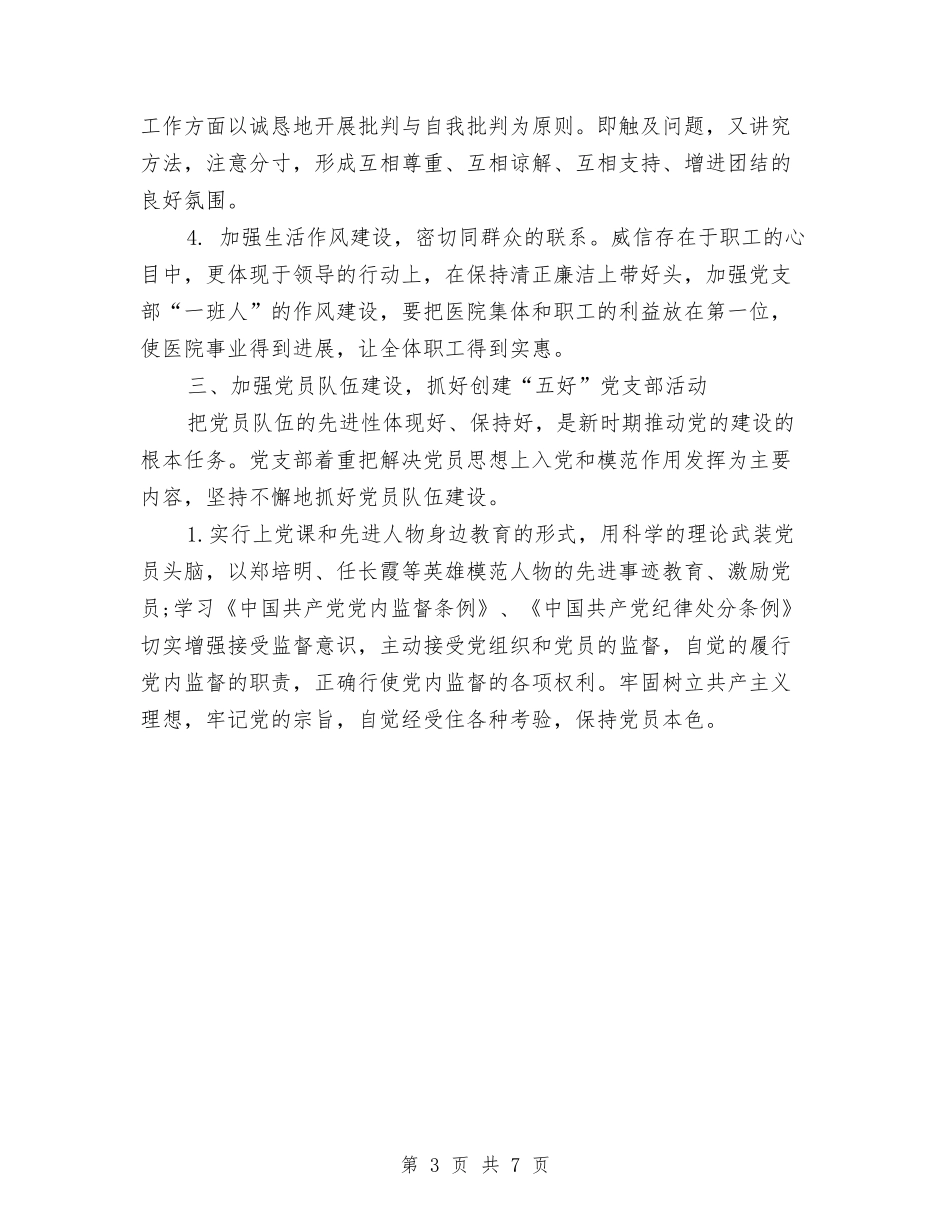 工作方面以诚恳地开展批判与自我批判为原则。即触及问题，又讲究方法，注意分寸，形成互相尊重、互相谅解、互相支持、增进团结的良好氛围。

4. 加强生活作风建设，密切同群众的联系。威信存在于职工的心目中，更体现于领导的行动上，在保持清正廉洁上带好头，加强党支部“一班人”的作风建设，要把医院集体和职工的利益放在第一位，使医院事业得到进展，让全体职工得到实惠。

三、加强党员队伍建设，抓好创建“五好”党支部活动

把党员队伍的先进性体现好、保持好，是新时期推动党的建设的根本任务。党支部着重把解决党员思想上入党和模范作用发挥为主要内容，坚持不懈地抓好党员队伍建设。

1.实行上党课和先进人物身边教育的形式，用科学的理论武装党员头脑，以郑培明、任长霞等英雄模范人物的先进事迹教育、激励党员;学习《中国共产党党内监督条例》、《中国共产党纪律处分条例》切实增强接受监督意识，主动接受党组织和党员的监督，自觉的履行党内监督的职责，正确行使党内监督的各项权利。牢固树立共产主义理想，牢记党的宗旨，自觉经受住各种考验，保持党员本色。

第 3 页 共 7 页